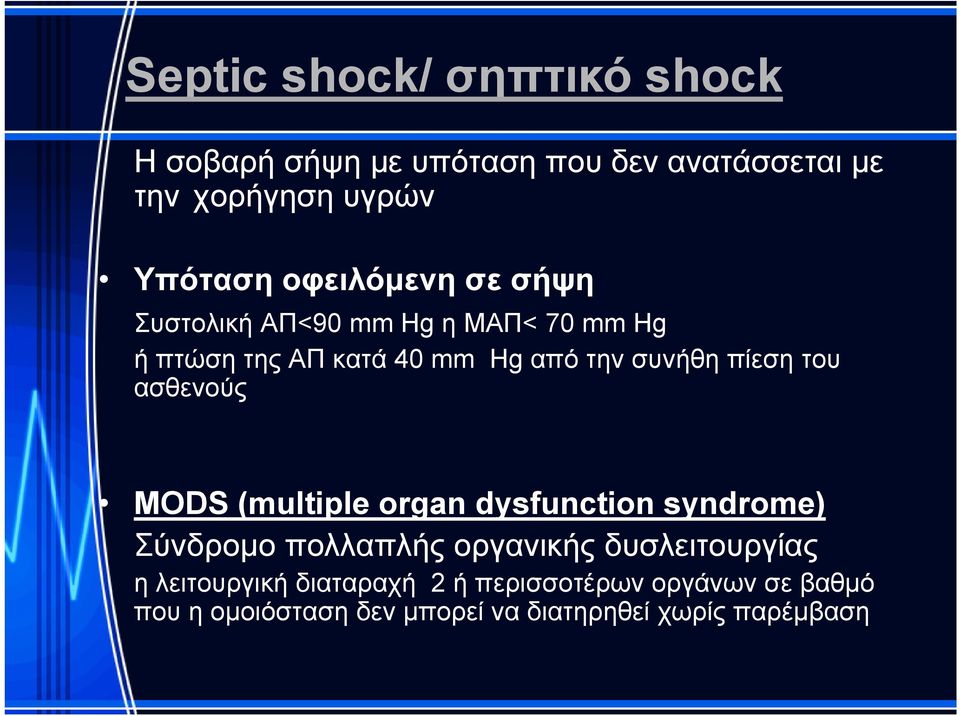 Septic shock/ σηπτικό shock

Η σοβαρή σήψη με υπόταση που δεν ανατάσσεται με την χορήγηση υγρών

• Υπόταση οφειλόμενη σε σήψη

Συστολική ΑΠ<90 mm Hg η ΜΑΠ< 70 mm Hg

ή πτώση της ΑΠ κατά 40 mm Hg από την συνήθη πίεση του ασθενούς

• MODS (multiple organ dysfunction syndrome)

Σύνδρομο πολλαπλής οργανικής δυσλειτουργίας

η λειτουργική διαταραχή 2 ή περισσοτέρων οργάνων σε βαθμό που η ομοιόσταση δεν μπορεί να διατηρηθεί χωρίς παρέμβαση